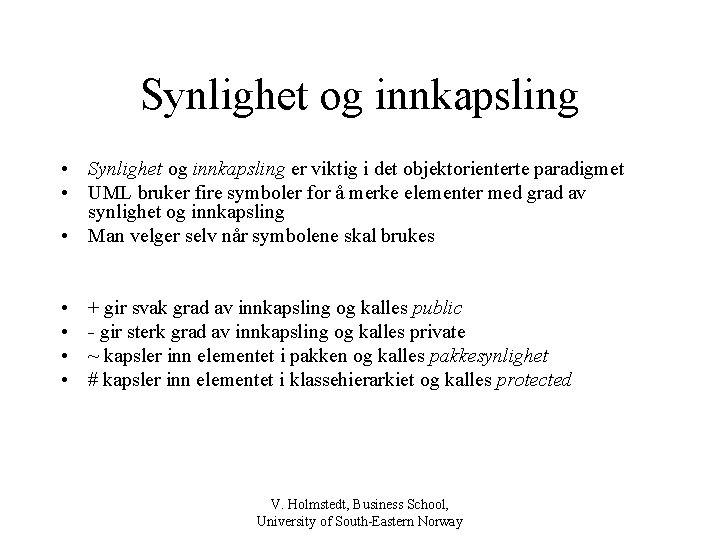 Synlighet og innkapsling

• Synlighet og innkapsling er viktig i det objektorienterte paradigmet
• UML bruker fire symboler for å merke elementer med grad av synlighet og innkapsling
• Man velger selv når symbolene skal brukes

• + gir svak grad av innkapsling og kalles public
• - gir sterk grad av innkapsling og kalles private
• ~ kapsler inn elementet i pakken og kalles pakkesynlighet
• # kapsler inn elementet i klassehierarkiet og kalles protected

V. Holmstedt, Business School,
University of South-Eastern Norway